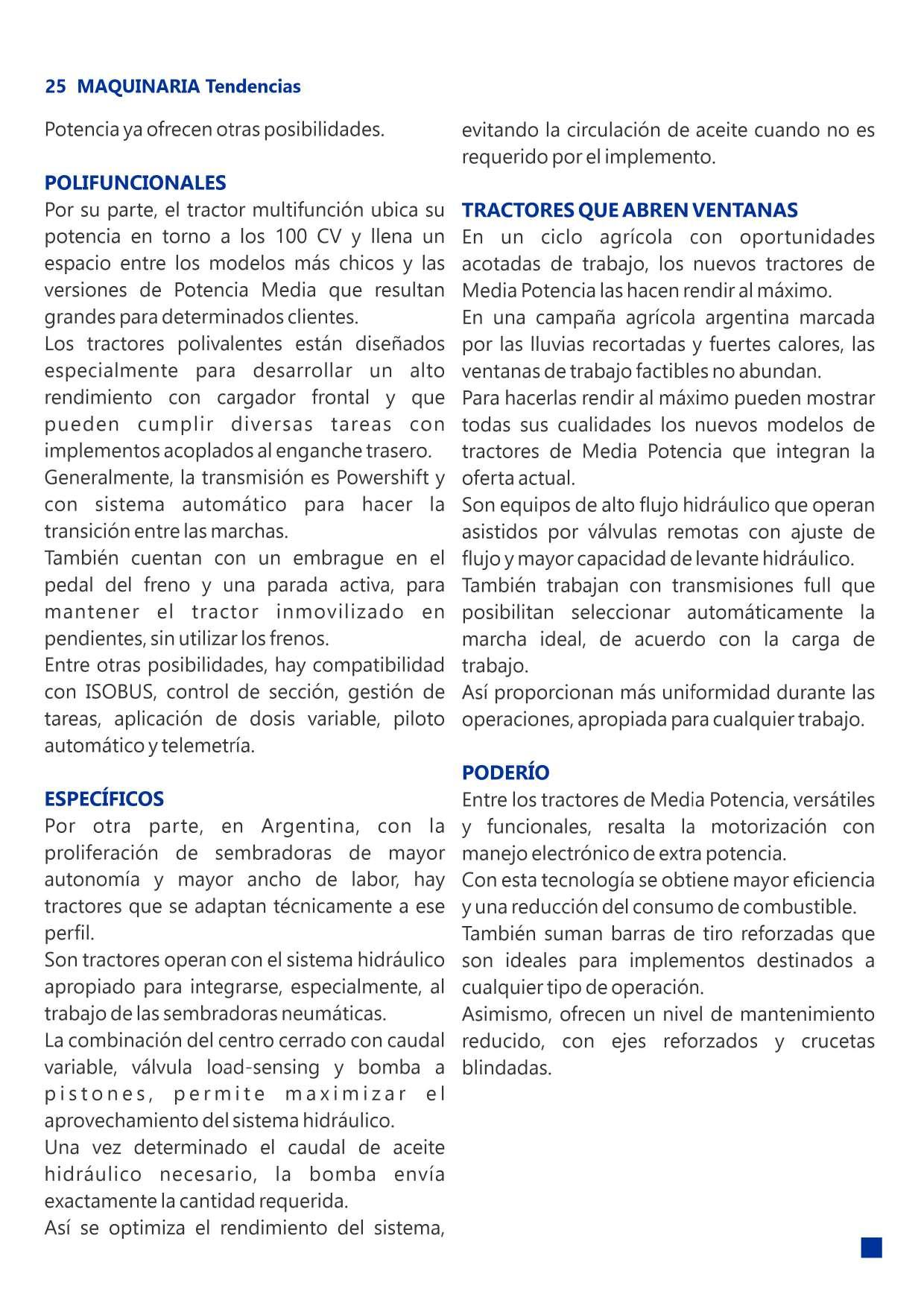 25 MAQUINARIA Tendencias

Potencia ya ofrecen otras posibilidades.

POLIFUNCIONALES
Por su parte, el tractor multifunción ubica su potencia en torno a los 100 CV y llena un espacio entre los modelos más chicos y las versiones de Potencia Media que resultan grandes para determinados clientes.
Los tractores polivalentes están diseñados especialmente para desarrollar un alto rendimiento con cargador frontal y que pueden cumplir diversas tareas con implementos acoplados al enganche trasero.
Generalmente, la transmisión es Powershift y con sistema automático para hacer la transición entre las marchas.
También cuentan con un embrague en el pedal del freno y una parada activa, para mantener el tractor inmovilizado en pendientes, sin utilizar los frenos.
Entre otras posibilidades, hay compatibilidad con ISOBUS, control de sección, gestión de tareas, aplicación de dosis variable, piloto automático y telemetría.

ESPECÍFICOS
Por otra parte, en Argentina, con la proliferación de sembradoras de mayor autonomía y mayor ancho de labor, hay tractores que se adaptan técnicamente a ese perfil.
Son tractores operan con el sistema hidráulico apropiado para integrarse, especialmente, al trabajo de las sembradoras neumáticas.
La combinación del centro cerrado con caudal variable, válvula load-sensing y bomba a pistones, permite maximizar el aprovechamiento del sistema hidráulico.
Una vez determinado el caudal de aceite hidráulico necesario, la bomba envía exactamente la cantidad requerida.
Así se optimiza el rendimiento del sistema, evitando la circulación de aceite cuando no es requerido por el implemento.

TRACTORES QUE ABREN VENTANAS
En un ciclo agrícola con oportunidades acotadas de trabajo, los nuevos tractores de Media Potencia las hacen rendir al máximo.
En una campaña agrícola argentina marcada por las lluvias recortadas y fuertes calores, las ventanas de trabajo factibles no abundan.
Para hacerlas rendir al máximo pueden mostrar todas sus cualidades los nuevos modelos de tractores de Media Potencia que integran la oferta actual.
Son equipos de alto flujo hidráulico que operan asistidos por válvulas remotas con ajuste de flujo y mayor capacidad de levante hidráulico.
También trabajan con transmisiones full que posibilitan seleccionar automáticamente la marcha ideal, de acuerdo con la carga de trabajo.
Así proporcionan más uniformidad durante las operaciones, apropiada para cualquier trabajo.

PODERÍO
Entre los tractores de Media Potencia, versátiles y funcionales, resalta la motorización con manejo electrónico de extra potencia.
Con esta tecnología se obtiene mayor eficiencia y una reducción del consumo de combustible.
También suman barras de tiro reforzadas que son ideales para implementos destinados a cualquier tipo de operación.
Asimismo, ofrecen un nivel de mantenimiento reducido, con ejes reforzados y crucetas blindadas.